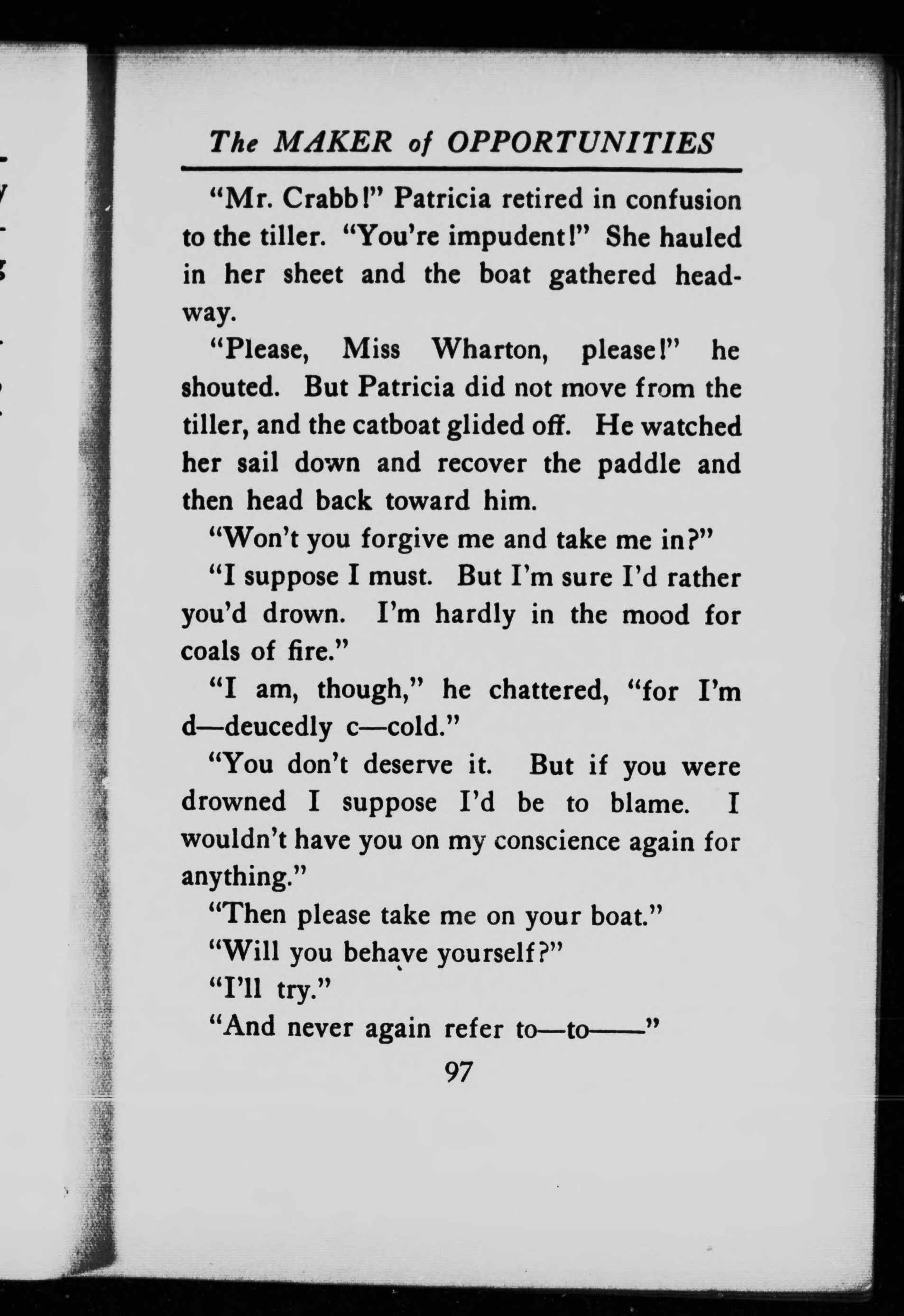 The MAKER of OPPORTUNITIES

"Mr. Crabb!" Patricia retired in confusion to the tiller. "You're impudent!" She hauled in her sheet and the boat gathered headway.

"Please, Miss Wharton, please!" he shouted. But Patricia did not move from the tiller, and the catboat glided off. He watched her sail down and recover the paddle and then head back toward him.

"Won't you forgive me and take me in?"

"I suppose I must. But I'm sure I'd rather you'd drown. I'm hardly in the mood for coals of fire."

"I am, though," he chattered, "for I'm d—deucedly c—cold."

"You don't deserve it. But if you were drowned I suppose I'd be to blame. I wouldn't have you on my conscience again for anything."

"Then please take me on your boat."

"Will you behave yourself?"

"I'll try."

"And never again refer to—to——"

97